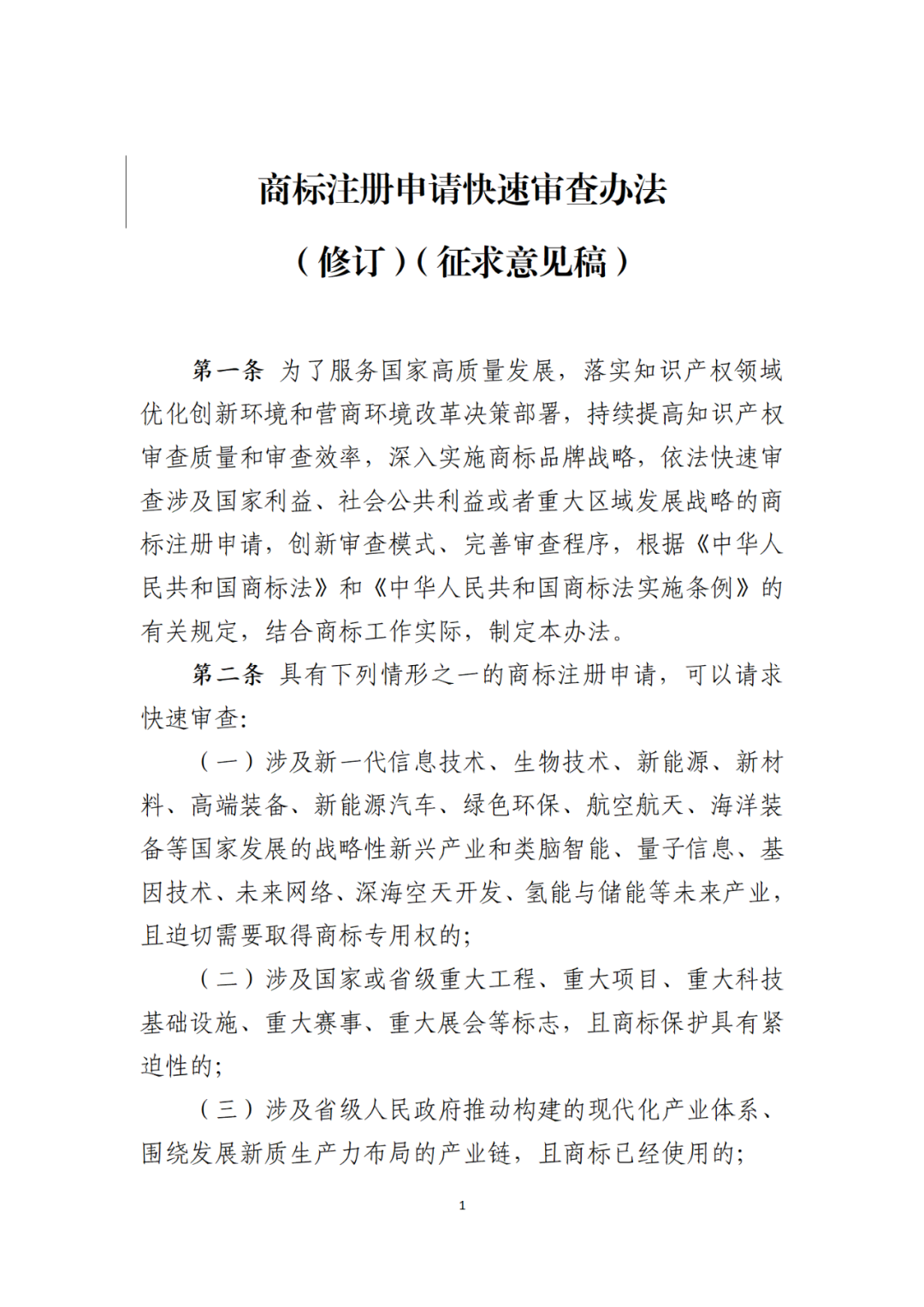 商标注册申请快速审查办法

（修订）（征求意见稿）

第一条 为了服务国家高质量发展，落实知识产权领域优化创新环境和营商环境改革决策部署，持续提高知识产权审查质量和审查效率，深入实施商标品牌战略，依法快速审查涉及国家利益、社会公共利益或者重大区域发展战略的商标注册申请，创新审查模式、完善审查程序，根据《中华人民共和国商标法》和《中华人民共和国商标法实施条例》的有关规定，结合商标工作实际，制定本办法。

第二条 具有下列情形之一的商标注册申请，可以请求快速审查:

（一）涉及新一代信息技术、生物技术、新能源、新材料、高端装备、新能源汽车、绿色环保、航空航天、海洋装备等国家发展的战略性新兴产业和类脑智能、量子信息、基因技术、未来网络、深海空天开发、氢能与储能等未来产业，且迫切需要取得商标专用权的;

（二）涉及国家或省级重大工程、重大项目、重大科技基础设施、重大赛事、重大展会等标志，且商标保护具有紧迫性的;

（三）涉及省级人民政府推动构建的现代化产业体系、围绕发展新质生产力布局的产业链，且商标已经使用的;

1